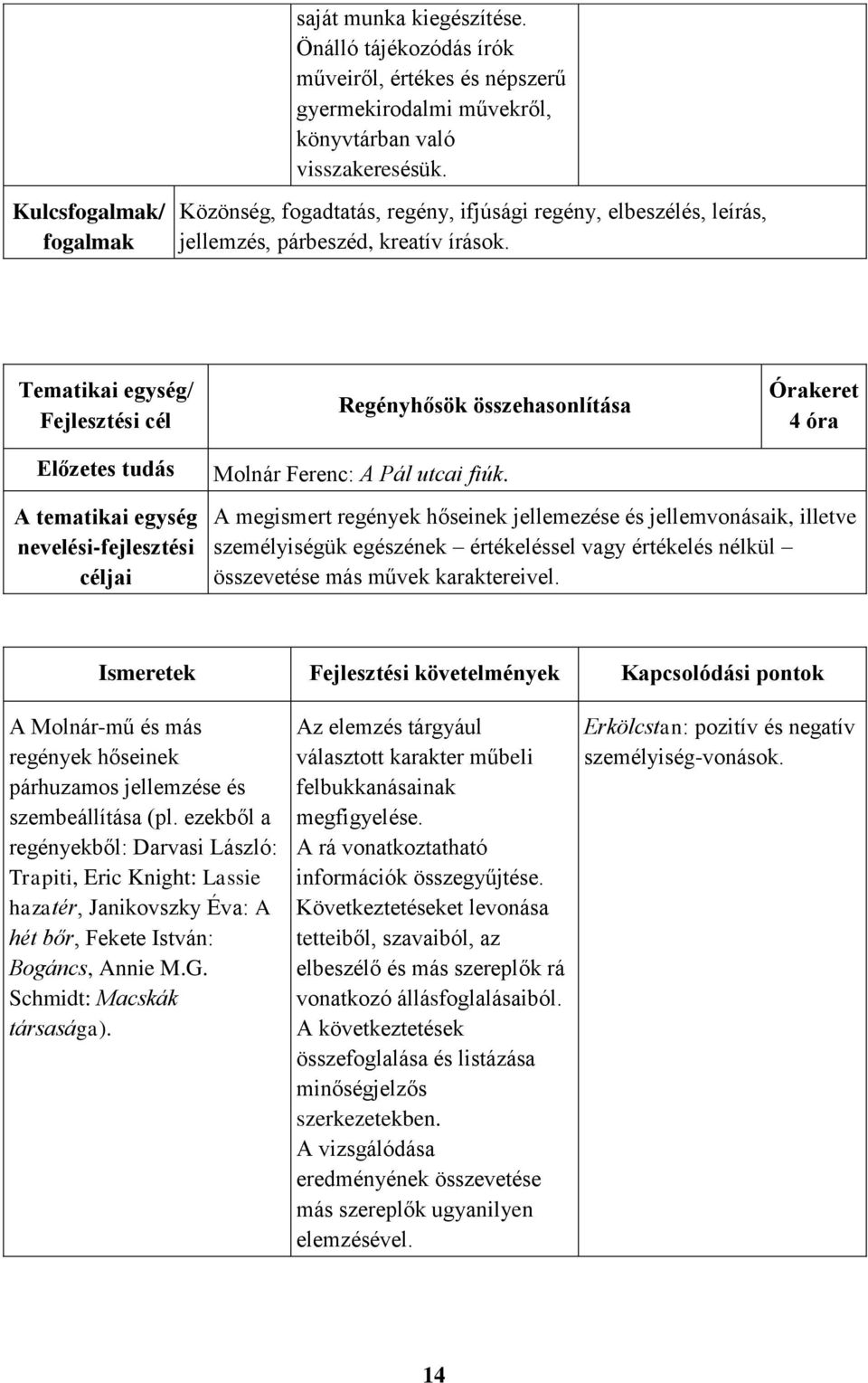 | | saját munka kiegészítése. Önálló tájékozódás írók műveiről, értékes és népszerű gyermekirodalmi művekről, könyvtárban való visszakeresésük. | |
|---|---|---|
| Kulcsfogalmak/ fogalmak | Közönség, fogadtatás, regény, ifjúsági regény, elbeszélés, leírás, jellemzés, párbeszéd, kreatív írások. | |

| Tematikai egység/ Fejlesztési cél | Regényhősök összehasonlítása | Órakeret 4 óra |
|---|---|---|
| Előzetes tudás | Molnár Ferenc: A Pál utcai fiúk. | |
| A tematikai egység nevelési-fejlesztési céljai | A megismert regények hőseinek jellemezése és jellemvonásaik, illetve személyiségük egészének – értékeléssel vagy értékelés nélkül – összevetése más művek karaktereivel. | |

| Ismeretek | Fejlesztési követelmények | Kapcsolódási pontok |
|---|---|---|
| A Molnár-mű és más regények hőseinek párhuzamos jellemzése és szembeállítása (pl. ezekből a regényekből: Darvasi László: Trapiti, Eric Knight: Lassie hazatér, Janikovszky Éva: A hét bőr, Fekete István: Bogáncs, Annie M.G. Schmidt: Macskák társasága). | Az elemzés tárgyául választott karakter műbeli felbukkanásainak megfigyelése. A rá vonatkoztatható információk összegyűjtése. Következtetéseket levonása tetteiből, szavaiból, az elbeszélő és más szereplők rá vonatkozó állásfoglalásaiból. A következtetések összefoglalása és listázása minőségjelzős szerkezetekben. A vizsgálódása eredményének összevetése más szereplők ugyanilyen elemzésével. | Erkölcstan: pozitív és negatív személyiség-vonások. |

14